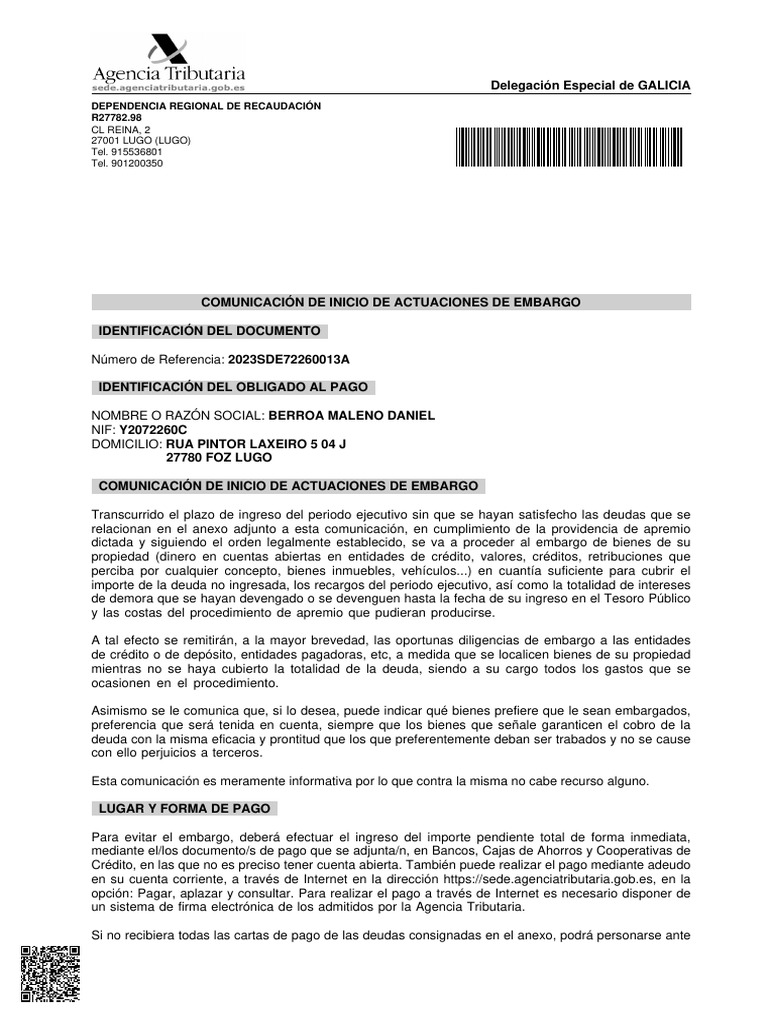 Agencia Tributaria
sede.agenciatributaria.gob.es

Delegación Especial de GALICIA

DEPENDENCIA REGIONAL DE RECAUDACIÓN
R27782.98
CL REINA, 2
27001 LUGO (LUGO)
Tel. 915536801
Tel. 901200350

COMUNICACIÓN DE INICIO DE ACTUACIONES DE EMBARGO

IDENTIFICACIÓN DEL DOCUMENTO

Número de Referencia: 2023SDE72260013A

IDENTIFICACIÓN DEL OBLIGADO AL PAGO

NOMBRE O RAZÓN SOCIAL: BERROA MALENO DANIEL
NIF: Y2072260C
DOMICILIO: RUA PINTOR LAXEIRO 5 04 J
27780 FOZ LUGO

COMUNICACIÓN DE INICIO DE ACTUACIONES DE EMBARGO

Transcurrido el plazo de ingreso del periodo ejecutivo sin que se hayan satisfecho las deudas que se relacionan en el anexo adjunto a esta comunicación, en cumplimiento de la providencia de apremio dictada y siguiendo el orden legalmente establecido, se va a proceder al embargo de bienes de su propiedad (dinero en cuentas abiertas en entidades de crédito, valores, créditos, retribuciones que perciba por cualquier concepto, bienes inmuebles, vehículos...) en cuantía suficiente para cubrir el importe de la deuda no ingresada, los recargos del periodo ejecutivo, así como la totalidad de intereses de demora que se hayan devengado o se devenguen hasta la fecha de su ingreso en el Tesoro Público y las costas del procedimiento de apremio que pudieran producirse.

A tal efecto se remitirán, a la mayor brevedad, las oportunas diligencias de embargo a las entidades de crédito o de depósito, entidades pagadoras, etc, a medida que se localicen bienes de su propiedad mientras no se haya cubierto la totalidad de la deuda, siendo a su cargo todos los gastos que se ocasionen en el procedimiento.

Asimismo se le comunica que, si lo desea, puede indicar qué bienes prefiere que le sean embargados, preferencia que será tenida en cuenta, siempre que los bienes que señale garanticen el cobro de la deuda con la misma eficacia y prontitud que los que preferentemente deban ser trabados y no se cause con ello perjuicios a terceros.

Esta comunicación es meramente informativa por lo que contra la misma no cabe recurso alguno.

LUGAR Y FORMA DE PAGO

Para evitar el embargo, deberá efectuar el ingreso del importe pendiente total de forma inmediata, mediante el/los documento/s de pago que se adjunta/n, en Bancos, Cajas de Ahorros y Cooperativas de Crédito, en las que no es preciso tener cuenta abierta. También puede realizar el pago mediante adeudo en su cuenta corriente, a través de Internet en la dirección https://sede.agenciatributaria.gob.es, en la opción: Pagar, aplazar y consultar. Para realizar el pago a través de Internet es necesario disponer de un sistema de firma electrónica de los admitidos por la Agencia Tributaria.

Si no recibiera todas las cartas de pago de las deudas consignadas en el anexo, podrá personarse ante